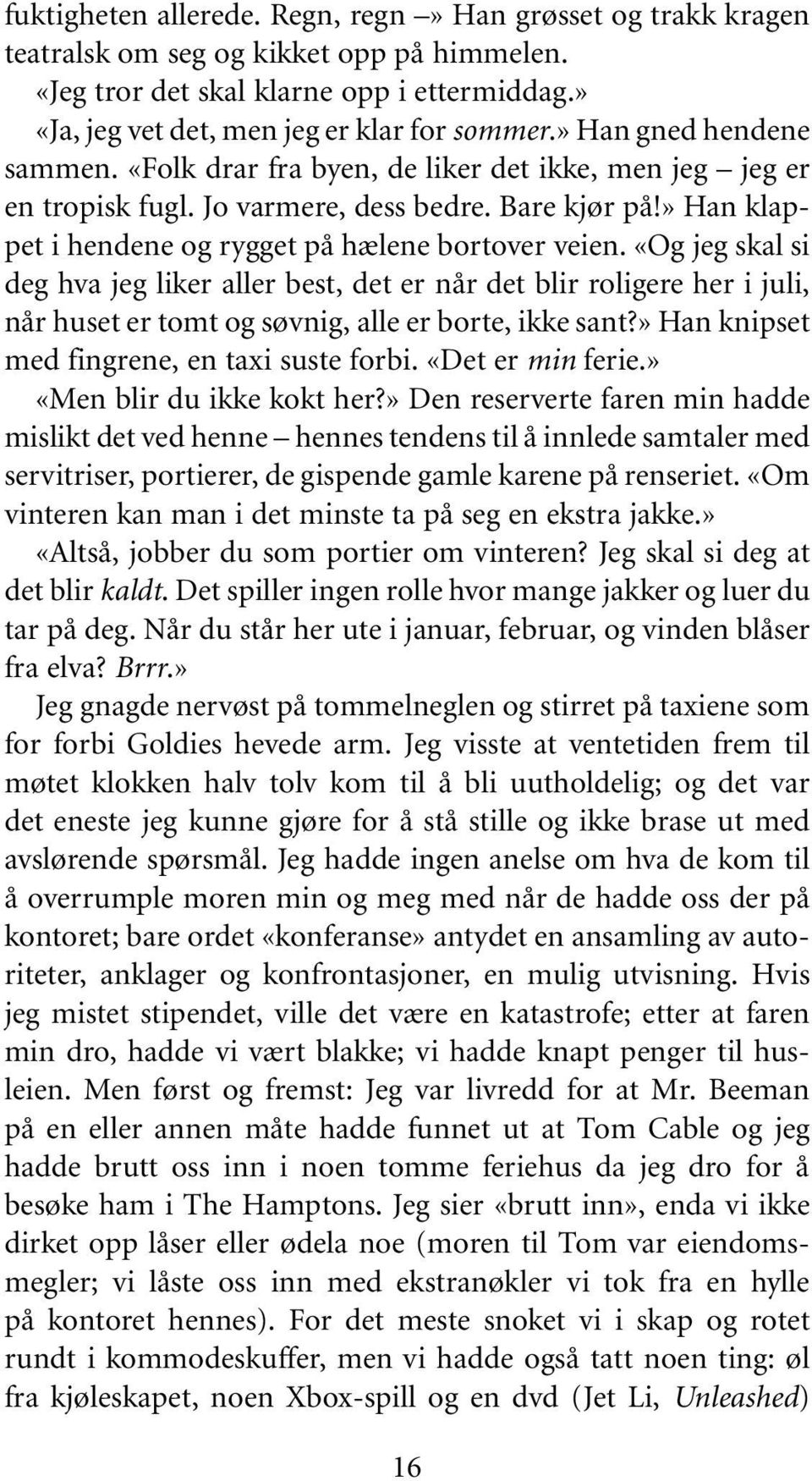 fuktigheten allerede. Regn, regn –» Han grøsset og trakk kragen teatralsk om seg og kikket opp på himmelen.
«Jeg tror det skal klarne opp i ettermiddag.»
«Ja, jeg vet det, men jeg er klar for sommer.» Han gned hendene sammen. «Folk drar fra byen, de liker det ikke, men jeg – jeg er en tropisk fugl. Jo varmere, dess bedre. Bare kjør på!» Han klappet i hendene og rygget på hælene bortover veien. «Og jeg skal si deg hva jeg liker aller best, det er når det blir roligere her i juli, når huset er tomt og søvnig, alle er borte, ikke sant?» Han knipset med fingrene, en taxi suste forbi. «Det er min ferie.»
«Men blir du ikke kokt her?» Den reserverte faren min hadde mislikt det ved henne – hennes tendens til å innlede samtaler med servitriser, portierer, de gispende gamle karene på renseriet. «Om vinteren kan man i det minste ta på seg en ekstra jakke.»
«Altså, jobber du som portier om vinteren? Jeg skal si deg at det blir kaldt. Det spiller ingen rolle hvor mange jakker og luer du tar på deg. Når du står her ute i januar, februar, og vinden blåser fra elva? Brrr.»
Jeg gnagde nervøst på tommelneglen og stirret på taxiene som for forbi Goldies hevede arm. Jeg visste at ventetiden frem til møtet klokken halv tolv kom til å bli uutholdelig; og det var det eneste jeg kunne gjøre for å stå stille og ikke brase ut med avslørende spørsmål. Jeg hadde ingen anelse om hva de kom til å overrumple moren min og meg med når de hadde oss der på kontoret; bare ordet «konferanse» antydet en ansamling av autoriteter, anklager og konfrontasjoner, en mulig utvisning. Hvis jeg mistet stipendet, ville det være en katastrofe; etter at faren min dro, hadde vi vært blakke; vi hadde knapt penger til husleien. Men først og fremst: Jeg var livredd for at Mr. Beeman på en eller annen måte hadde funnet ut at Tom Cable og jeg hadde brutt oss inn i noen tomme feriehus da jeg dro for å besøke ham i The Hamptons. Jeg sier «brutt inn», enda vi ikke dirket opp låser eller ødela noe (moren til Tom var eiendomsmegler; vi låste oss inn med ekstranøkler vi tok fra en hylle på kontoret hennes). For det meste snoket vi i skap og rotet rundt i kommodeskuffer, men vi hadde også tatt noen ting: øl fra kjøleskapet, noen Xbox-spill og en dvd (Jet Li, Unleashed)

16